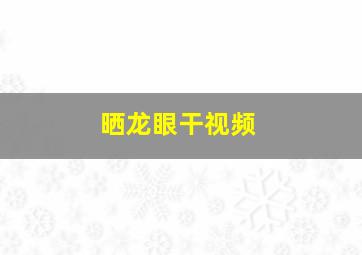 晒龙眼干视频